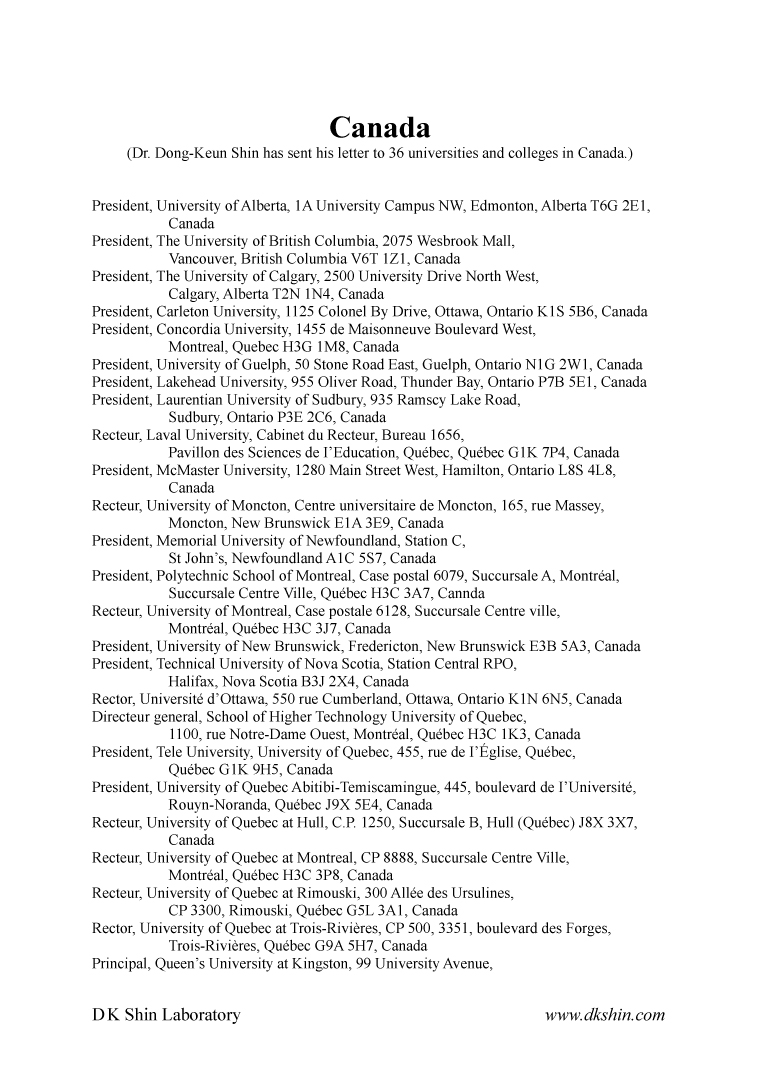 Canada
(Dr. Dong-Keun Shin has sent his letter to 36 universities and colleges in Canada.)

President, University of Alberta, 1A University Campus NW, Edmonton, Alberta T6G 2E1, Canada
President, The University of British Columbia, 2075 Wesbrook Mall, Vancouver, British Columbia V6T 1Z1, Canada
President, The University of Calgary, 2500 University Drive North West, Calgary, Alberta T2N 1N4, Canada
President, Carleton University, 1125 Colonel By Drive, Ottawa, Ontario K1S 5B6, Canada
President, Concordia University, 1455 de Maisonneuve Boulevard West, Montreal, Quebec H3G 1M8, Canada
President, University of Guelph, 50 Stone Road East, Guelph, Ontario N1G 2W1, Canada
President, Lakehead University, 955 Oliver Road, Thunder Bay, Ontario P7B 5E1, Canada
President, Laurentian University of Sudbury, 935 Ramscy Lake Road, Sudbury, Ontario P3E 2C6, Canada
Recteur, Laval University, Cabinet du Recteur, Bureau 1656, Pavillon des Sciences de l'Education, Québec, Québec G1K 7P4, Canada
President, McMaster University, 1280 Main Street West, Hamilton, Ontario L8S 4L8, Canada
Recteur, University of Moncton, Centre universitaire de Moncton, 165, rue Massey, Moncton, New Brunswick E1A 3E9, Canada
President, Memorial University of Newfoundland, Station C, St John's, Newfoundland A1C 5S7, Canada
President, Polytechnic School of Montreal, Case postal 6079, Succursale A, Montréal, Succursale Centre Ville, Québec H3C 3A7, Cannda
Recteur, University of Montreal, Case postale 6128, Succursale Centre ville, Montréal, Québec H3C 3J7, Canada
President, University of New Brunswick, Fredericton, New Brunswick E3B 5A3, Canada
President, Technical University of Nova Scotia, Station Central RPO, Halifax, Nova Scotia B3J 2X4, Canada
Rector, Université d'Ottawa, 550 rue Cumberland, Ottawa, Ontario K1N 6N5, Canada
Directeur general, School of Higher Technology University of Quebec, 1100, rue Notre-Dame Ouest, Montréal, Québec H3C 1K3, Canada
President, Tele University, University of Quebec, 455, rue de l'Église, Québec, Québec G1K 9H5, Canada
President, University of Quebec Abitibi-Temiscamingue, 445, boulevard de l'Université, Rouyn-Noranda, Québec J9X 5E4, Canada
Recteur, University of Quebec at Hull, C.P. 1250, Succursale B, Hull (Québec) J8X 3X7, Canada
Recteur, University of Quebec at Montreal, CP 8888, Succursale Centre Ville, Montréal, Québec H3C 3P8, Canada
Recteur, University of Quebec at Rimouski, 300 Allée des Ursulines, CP 3300, Rimouski, Québec G5L 3A1, Canada
Rector, University of Quebec at Trois-Rivières, CP 500, 3351, boulevard des Forges, Trois-Rivières, Québec G9A 5H7, Canada
Principal, Queen's University at Kingston, 99 University Avenue,

DK Shin Laboratory
www.dkshin.com